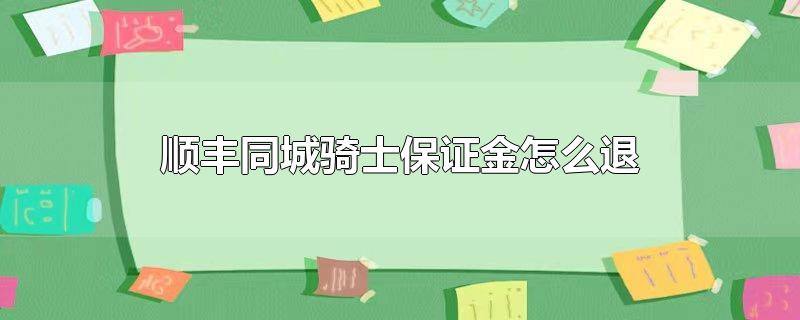 顺丰同城骑士保证金怎么退